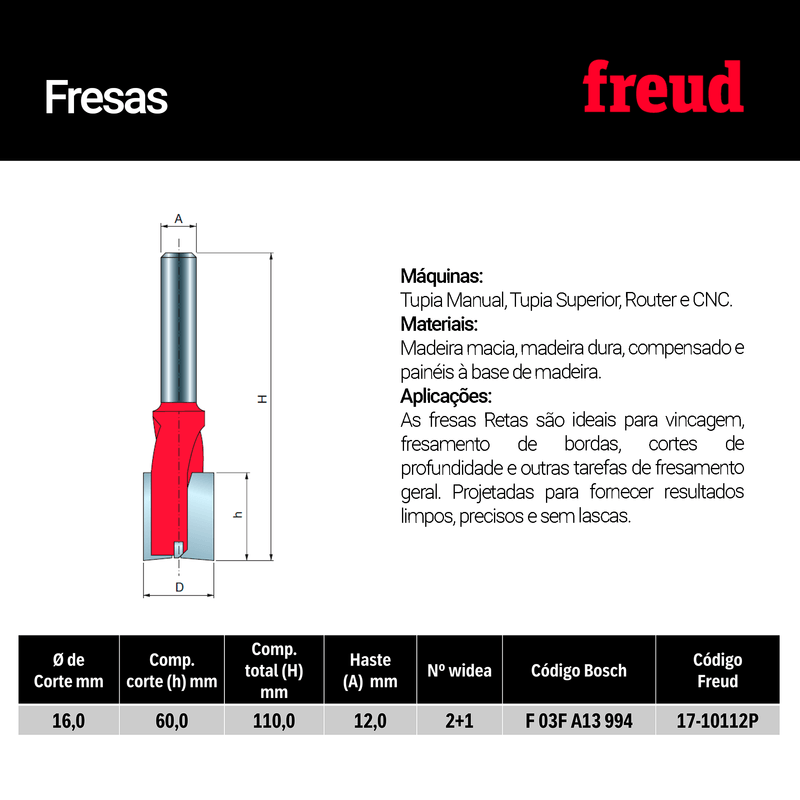 Fresas

freud

A

H

h

D

Máquinas:
Tupia Manual, Tupia Superior, Router e CNC.
Materiais:
Madeira macia, madeira dura, compensado e painéis à base de madeira.
Aplicações:
As fresas Retas são ideais para vincagem, fresamento de bordas, cortes de profundidade e outras tarefas de fresamento geral. Projetadas para fornecer resultados limpos, precisos e sem lascas.

| Ø de Corte mm | Comp. corte (h) mm | Comp. total (H) mm | Haste (A) mm | Nº widea | Código Bosch | Código Freud |
|---|---|---|---|---|---|---|
| 16,0 | 60,0 | 110,0 | 12,0 | 2+1 | F 03F A13 994 | 17-10112P |